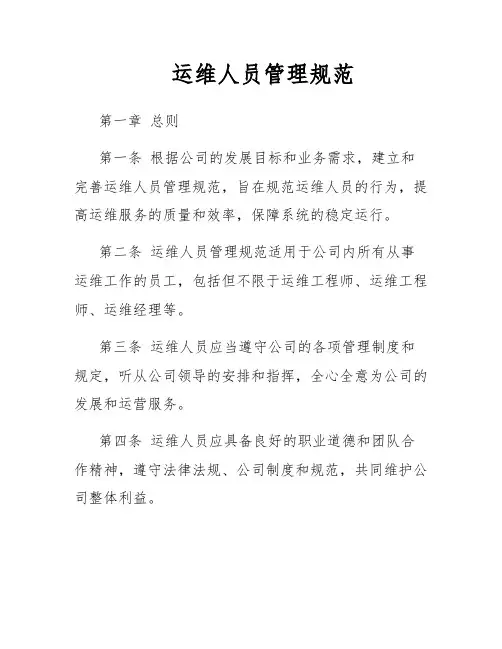 运维人员管理规范

第一章 总则

第一条 根据公司的发展目标和业务需求，建立和完善运维人员管理规范，旨在规范运维人员的行为，提高运维服务的质量和效率，保障系统的稳定运行。

第二条 运维人员管理规范适用于公司内所有从事运维工作的员工，包括但不限于运维工程师、运维工程师、运维经理等。

第三条 运维人员应当遵守公司的各项管理制度和规定，听从公司领导的安排和指挥，全心全意为公司的发展和运营服务。

第四条 运维人员应具备良好的职业道德和团队合作精神，遵守法律法规、公司制度和规范，共同维护公司整体利益。